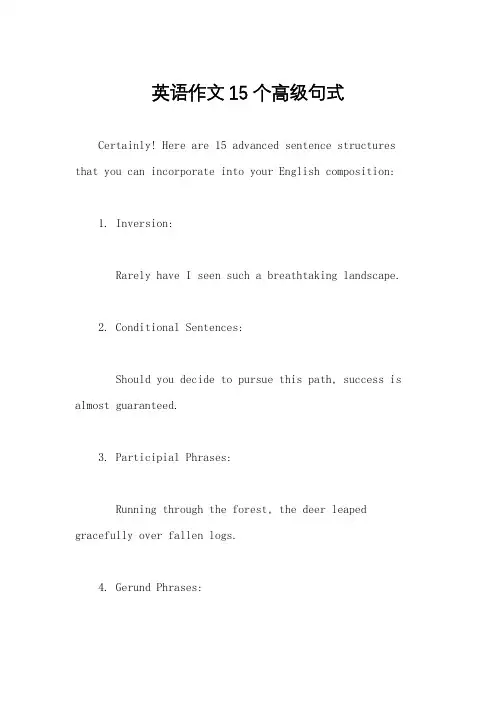 英语作文15个高级句式

Certainly! Here are 15 advanced sentence structures that you can incorporate into your English composition:

1. Inversion:

Rarely have I seen such a breathtaking landscape.

2. Conditional Sentences:

Should you decide to pursue this path, success is almost guaranteed.

3. Participial Phrases:

Running through the forest, the deer leaped gracefully over fallen logs.

4. Gerund Phrases: